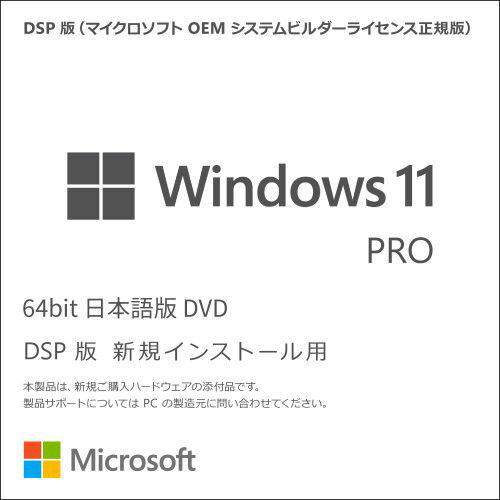 DSP 版（マイクロソフト OEM システムビルダーライセンス正規版）

Windows 11

PRO

64bit 日本語版 DVD

DSP 版　新規インストール用

本製品は、新規ご購入ハードウェアの添付品です。
製品サポートについては PC の製造元に問い合わせてください。

Microsoft